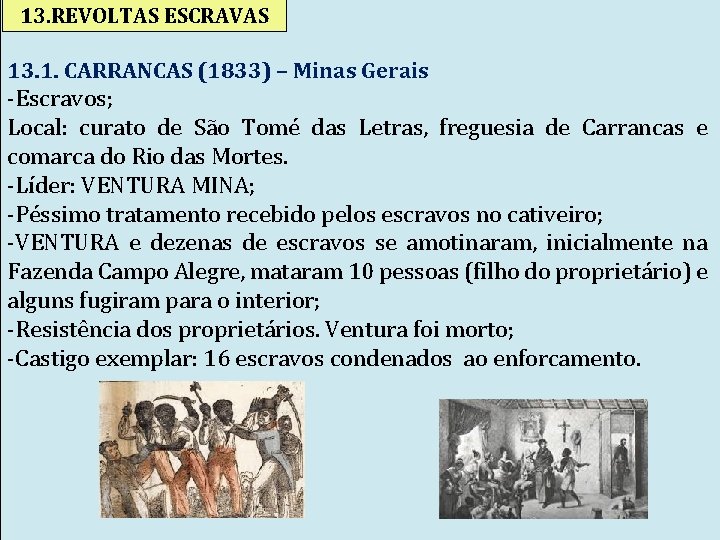 13.REVOLTAS ESCRAVAS

13.1. CARRANCAS (1833) – Minas Gerais

-Escravos;

Local: curato de São Tomé das Letras, freguesia de Carrancas e comarca do Rio das Mortes.

-Líder: VENTURA MINA;

-Péssimo tratamento recebido pelos escravos no cativeiro;

-VENTURA e dezenas de escravos se amotinaram, inicialmente na Fazenda Campo Alegre, mataram 10 pessoas (filho do proprietário) e alguns fugiram para o interior;

-Resistência dos proprietários. Ventura foi morto;

-Castigo exemplar: 16 escravos condenados ao enforcamento.